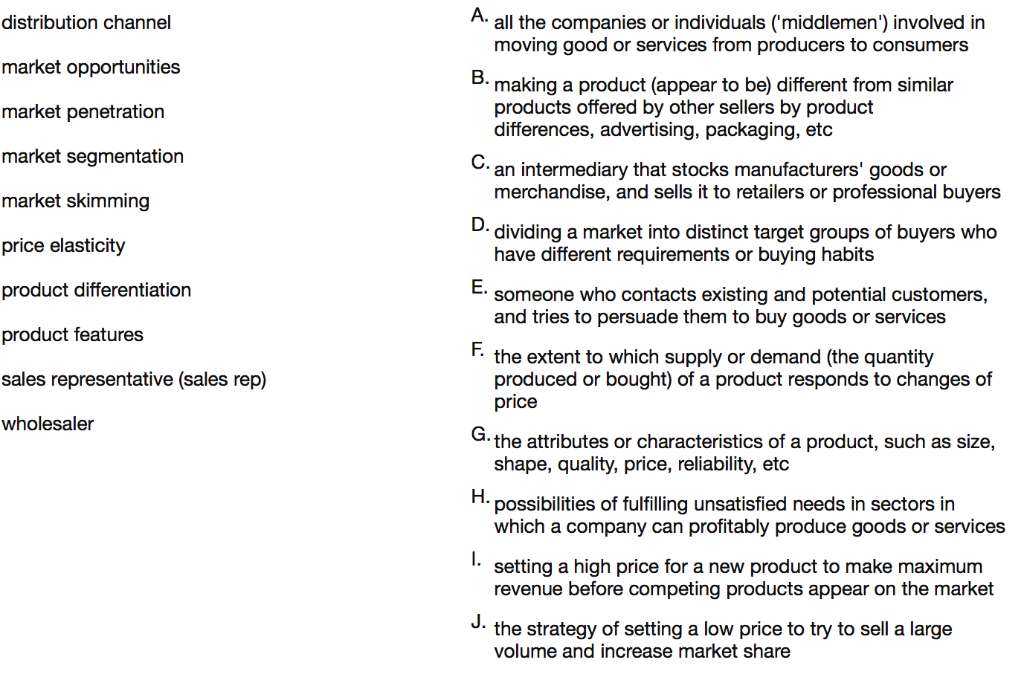 distribution channel

market opportunities

market penetration

market segmentation

market skimming

price elasticity

product differentiation

product features

sales representative (sales rep)

wholesaler

A. all the companies or individuals ('middlemen') involved in moving good or services from producers to consumers

B. making a product (appear to be) different from similar products offered by other sellers by product differences, advertising, packaging, etc

C. an intermediary that stocks manufacturers' goods or merchandise, and sells it to retailers or professional buyers

D. dividing a market into distinct target groups of buyers who have different requirements or buying habits

E. someone who contacts existing and potential customers, and tries to persuade them to buy goods or services

F. the extent to which supply or demand (the quantity produced or bought) of a product responds to changes of price

G. the attributes or characteristics of a product, such as size, shape, quality, price, reliability, etc

H. possibilities of fulfilling unsatisfied needs in sectors in which a company can profitably produce goods or services

I. setting a high price for a new product to make maximum revenue before competing products appear on the market

J. the strategy of setting a low price to try to sell a large volume and increase market share